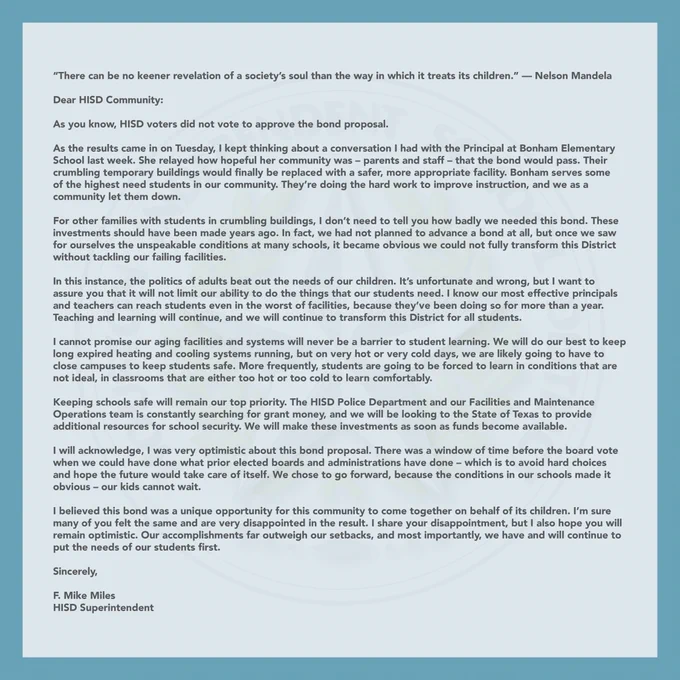 "There can be no keener revelation of a society's soul than the way in which it treats its children." — Nelson Mandela

Dear HISD Community:

As you know, HISD voters did not vote to approve the bond proposal.

As the results came in on Tuesday, I kept thinking about a conversation I had with the Principal at Bonham Elementary School last week. She relayed how hopeful her community was – parents and staff – that the bond would pass. Their crumbling temporary buildings would finally be replaced with a safer, more appropriate facility. Bonham serves some of the highest need students in our community. They're doing the hard work to improve instruction, and we as a community let them down.

For other families with students in crumbling buildings, I don't need to tell you how badly we needed this bond. These investments should have been made years ago. In fact, we had not planned to advance a bond at all, but once we saw for ourselves the unspeakable conditions at many schools, it became obvious we could not fully transform this District without tackling our failing facilities.

In this instance, the politics of adults beat out the needs of our children. It's unfortunate and wrong, but I want to assure you that it will not limit our ability to do the things that our students need. I know our most effective principals and teachers can reach students even in the worst of facilities, because they've been doing so for more than a year. Teaching and learning will continue, and we will continue to transform this District for all students.

I cannot promise our aging facilities and systems will never be a barrier to student learning. We will do our best to keep long expired heating and cooling systems running, but on very hot or very cold days, we are likely going to have to close campuses to keep students safe. More frequently, students are going to be forced to learn in conditions that are not ideal, in classrooms that are either too hot or too cold to learn comfortably.

Keeping schools safe will remain our top priority. The HISD Police Department and our Facilities and Maintenance Operations team is constantly searching for grant money, and we will be looking to the State of Texas to provide additional resources for school security. We will make these investments as soon as funds become available.

I will acknowledge, I was very optimistic about this bond proposal. There was a window of time before the board vote when we could have done what prior elected boards and administrations have done – which is to avoid hard choices and hope the future would take care of itself. We chose to go forward, because the conditions in our schools made it obvious – our kids cannot wait.

I believed this bond was a unique opportunity for this community to come together on behalf of its children. I'm sure many of you felt the same and are very disappointed in the result. I share your disappointment, but I also hope you will remain optimistic. Our accomplishments far outweigh our setbacks, and most importantly, we have and will continue to put the needs of our students first.

Sincerely,

F. Mike Miles
HISD Superintendent